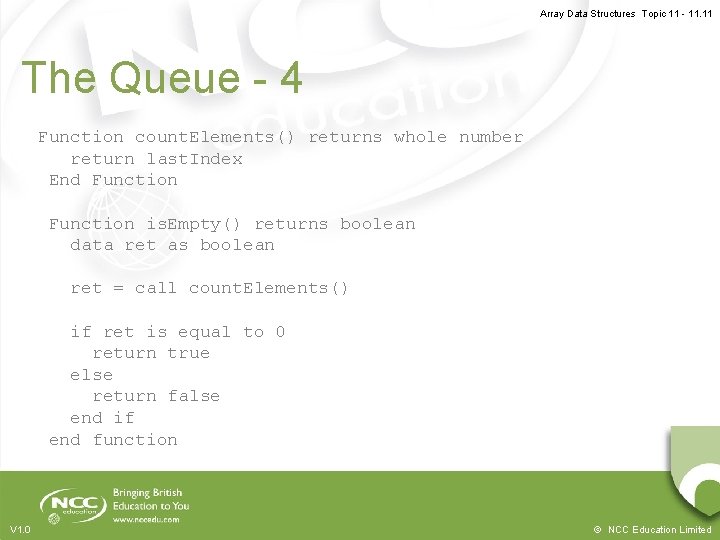 Array Data Structures Topic 11 - 11.11

The Queue - 4

Function countElements() returns whole number
    return lastIndex
 End Function

 Function isEmpty() returns boolean
    data ret as boolean

    ret = call countElements()

    if ret is equal to 0
      return true
    else
      return false
    end if
 end function

NCC education

Bringing British Education to You
www.nccedu.com

V1.0

© NCC Education Limited